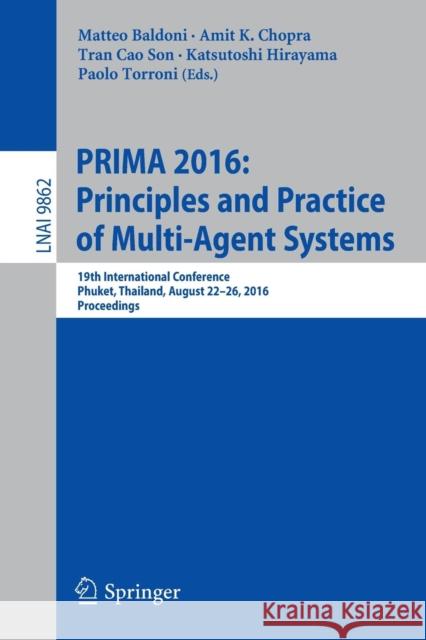 Matteo Baldoni · Amit K. Chopra
Tran Cao Son · Katsutoshi Hirayama
Paolo Torroni (Eds.)

LNAI 9862

PRIMA 2016:
Principles and Practice
of Multi-Agent Systems

19th International Conference
Phuket, Thailand, August 22–26, 2016
Proceedings

Springer